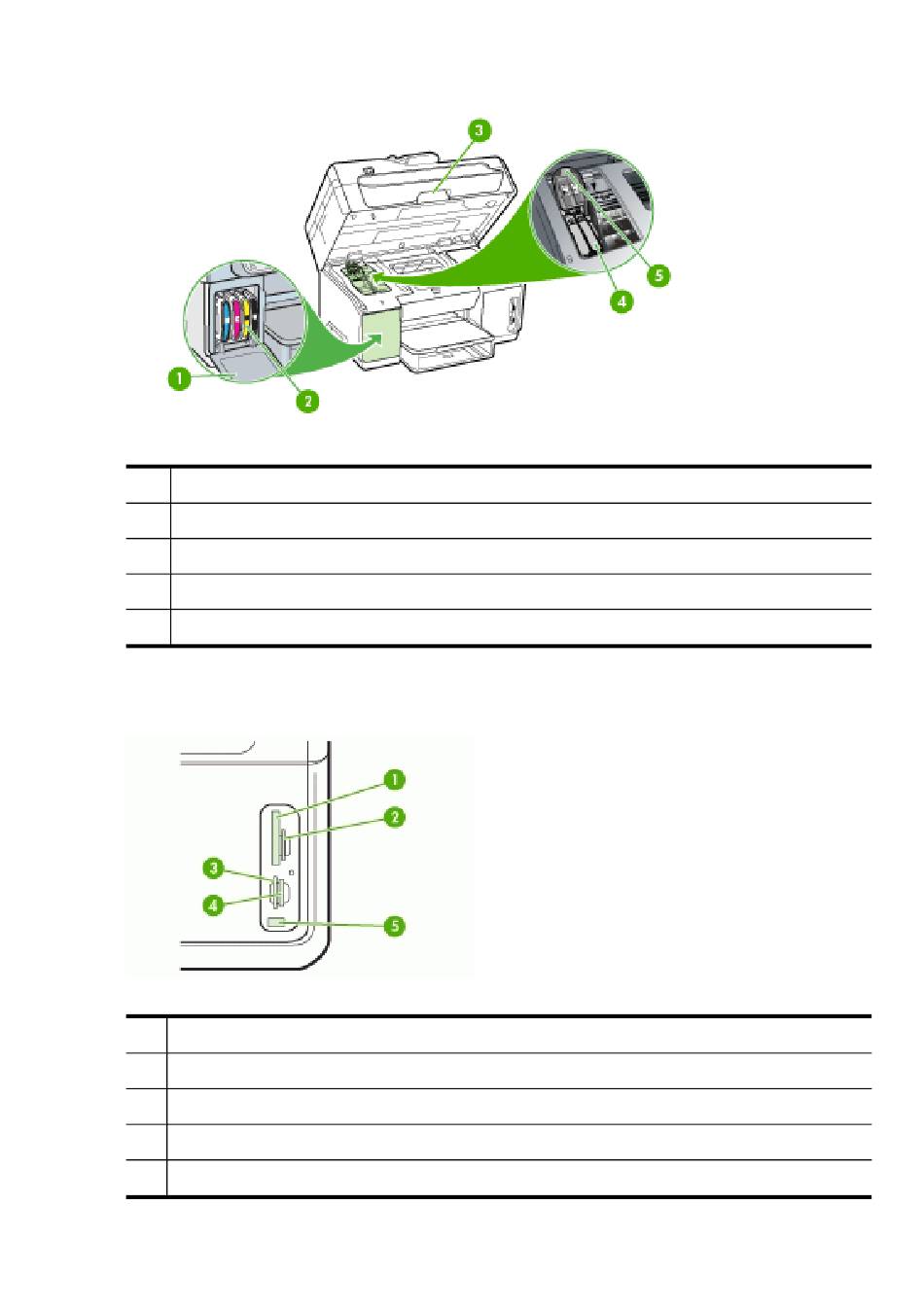 3

5

4

1

2

1

2

3

4

5